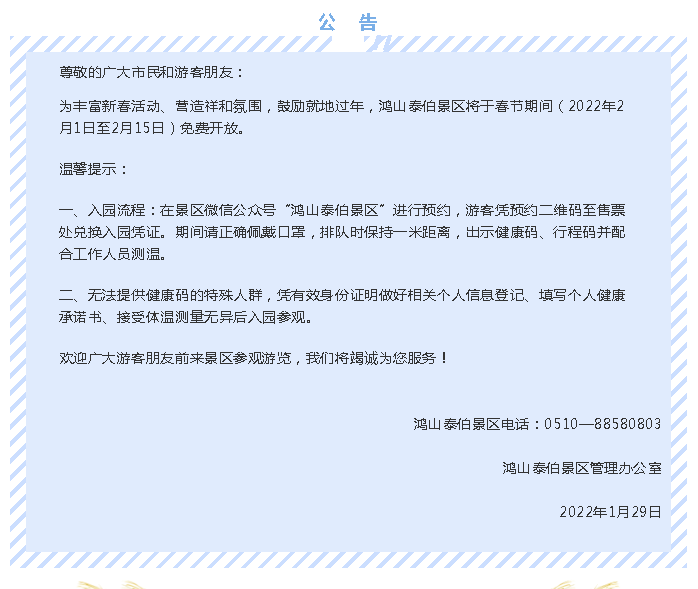 公 告

尊敬的广大市民和游客朋友：

为丰富新春活动、营造祥和氛围，鼓励就地过年，鸿山泰伯景区将于春节期间（2022年2月1日至2月15日）免费开放。

温馨提示：

一、入园流程：在景区微信公众号“鸿山泰伯景区”进行预约，游客凭预约二维码至售票处兑换入园凭证。期间请正确佩戴口罩，排队时保持一米距离，出示健康码、行程码并配合工作人员测温。

二、无法提供健康码的特殊人群，凭有效身份证明做好相关个人信息登记、填写个人健康承诺书、接受体温测量无异后入园参观。

欢迎广大游客朋友前来景区参观游览，我们将竭诚为您服务！

鸿山泰伯景区电话：0510—88580803

鸿山泰伯景区管理办公室

2022年1月29日